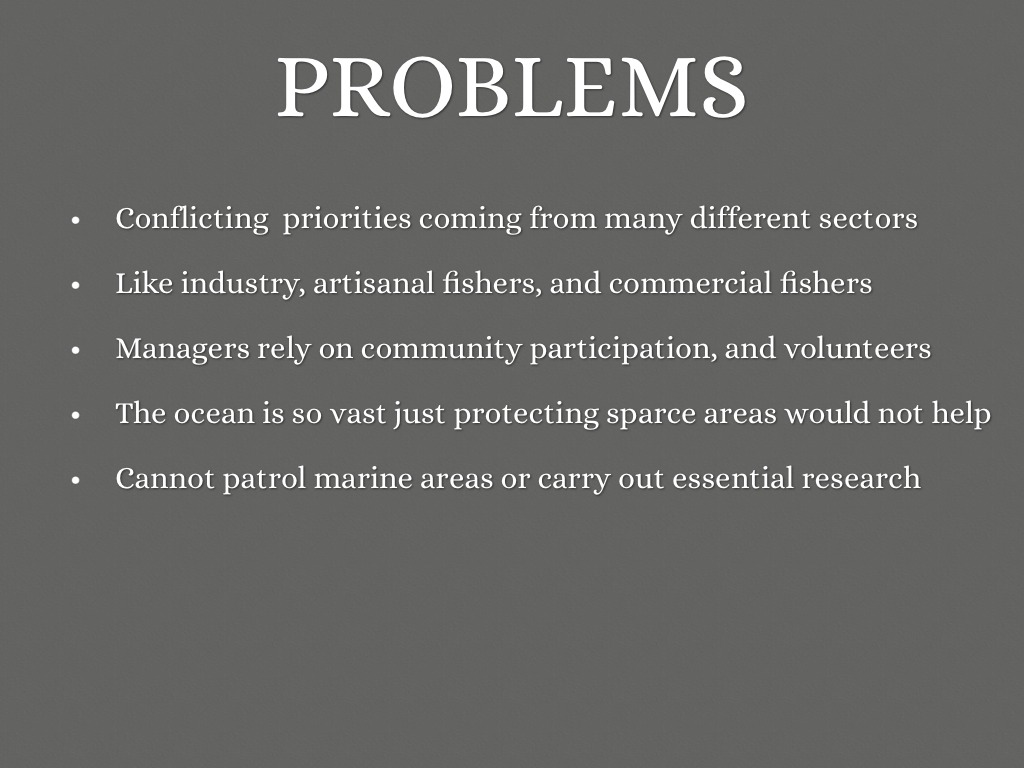 PROBLEMS

• Conflicting priorities coming from many different sectors
• Like industry, artisanal fishers, and commercial fishers
• Managers rely on community participation, and volunteers
• The ocean is so vast just protecting sparce areas would not help
• Cannot patrol marine areas or carry out essential research